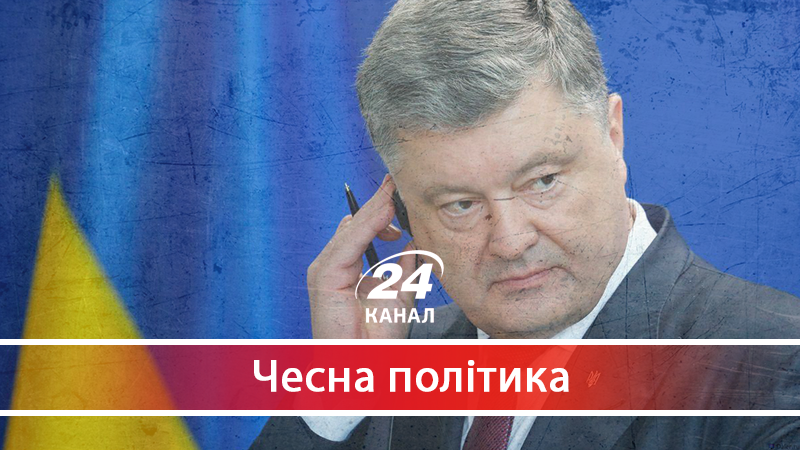 24
КАНАЛ

Чесна політика